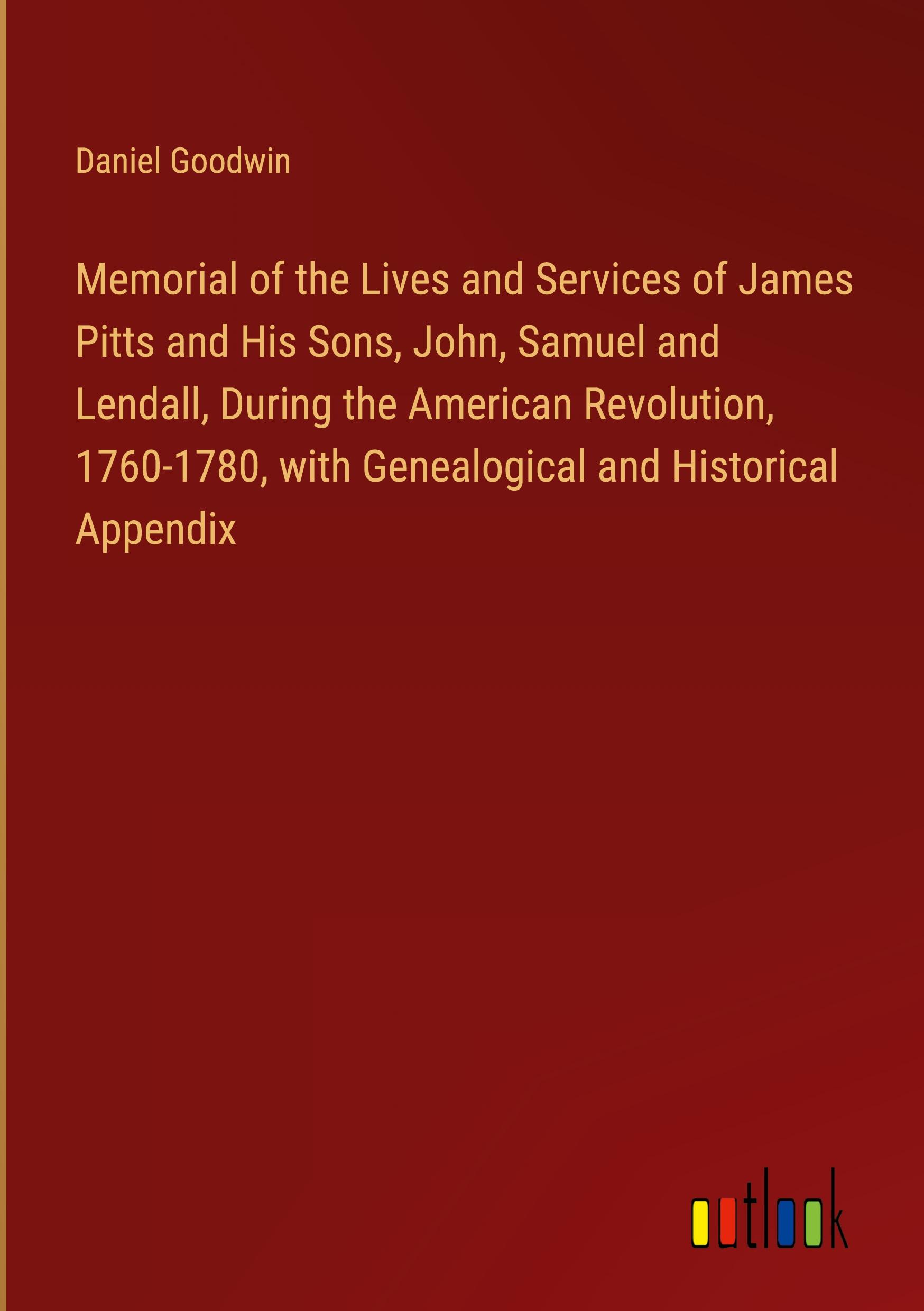 Daniel Goodwin

Memorial of the Lives and Services of James Pitts and His Sons, John, Samuel and Lendall, During the American Revolution, 1760-1780, with Genealogical and Historical Appendix

outlook